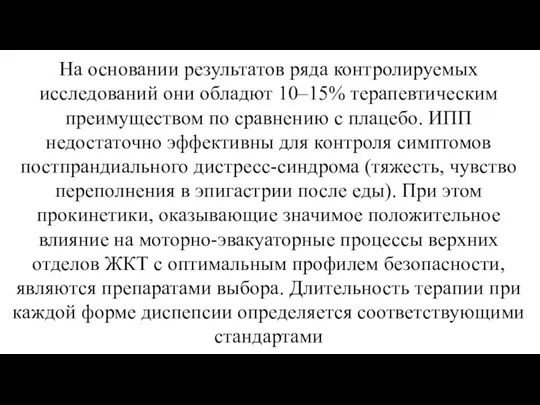 На основании результатов ряда контролируемых исследований они обладют 10–15% терапевтическим преимуществом по сравнению с плацебо. ИПП недостаточно эффективны для контроля симптомов постпрандиального дистресс-синдрома (тяжесть, чувство переполнения в эпигастрии после еды). При этом прокинетики, оказывающие значимое положительное влияние на моторно-эвакуаторные процессы верхних отделов ЖКТ с оптимальным профилем безопасности, являются препаратами выбора. Длительность терапии при каждой форме диспепсии определяется соответствующими стандартами